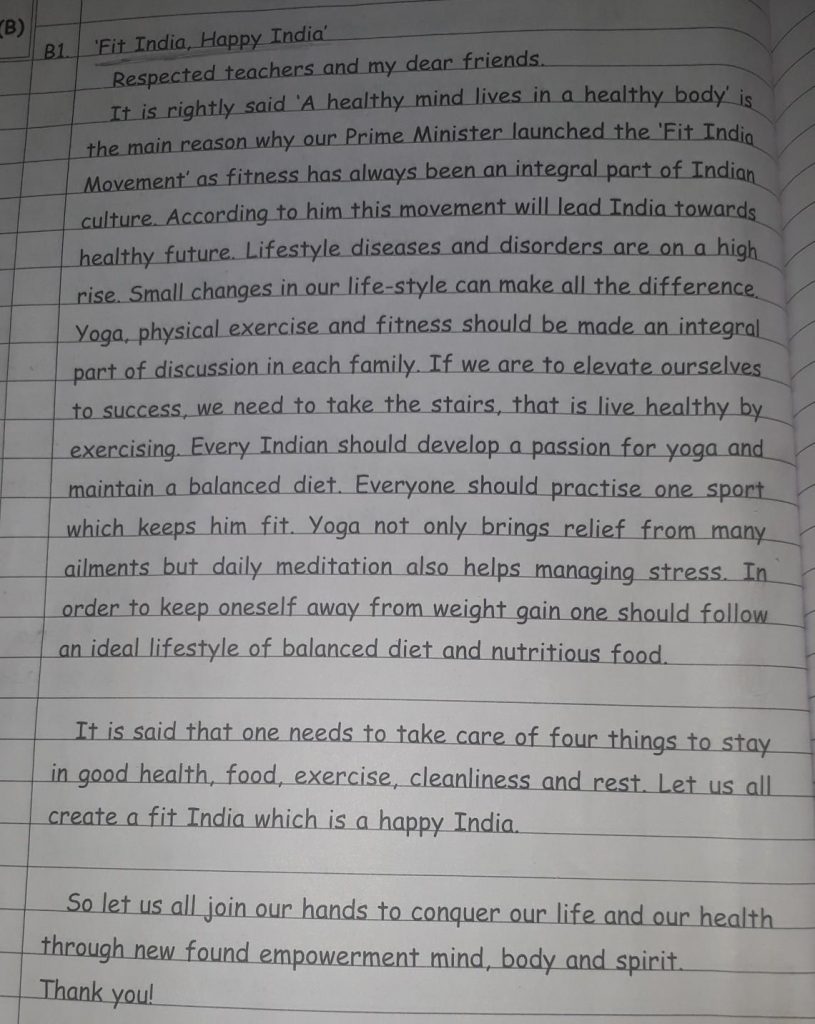 (B)
B1. 'Fit India, Happy India'
Respected teachers and my dear friends.
It is rightly said 'A healthy mind lives in a healthy body' is the main reason why our Prime Minister launched the 'Fit India Movement' as fitness has always been an integral part of Indian culture. According to him this movement will lead India towards healthy future. Lifestyle diseases and disorders are on a high rise. Small changes in our life-style can make all the difference. Yoga, physical exercise and fitness should be made an integral part of discussion in each family. If we are to elevate ourselves to success, we need to take the stairs, that is live healthy by exercising. Every Indian should develop a passion for yoga and maintain a balanced diet. Everyone should practise one sport which keeps him fit. Yoga not only brings relief from many ailments but daily meditation also helps managing stress. In order to keep oneself away from weight gain one should follow an ideal lifestyle of balanced diet and nutritious food.

It is said that one needs to take care of four things to stay in good health, food, exercise, cleanliness and rest. Let us all create a fit India which is a happy India.

So let us all join our hands to conquer our life and our health through new found empowerment mind, body and spirit.
Thank you!